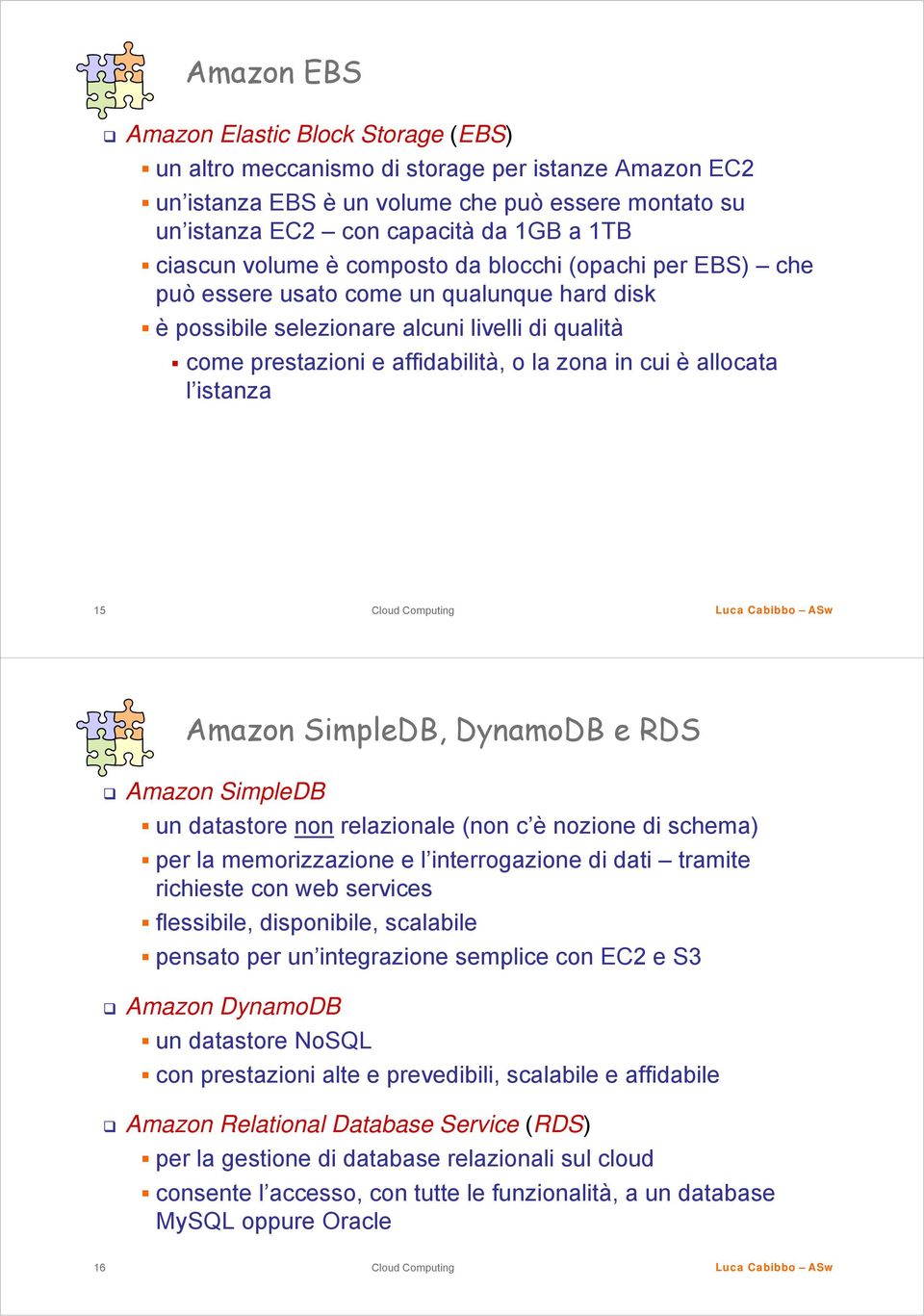 Amazon EBS

Amazon Elastic Block Storage (EBS)

un altro meccanismo di storage per istanze Amazon EC2

un'istanza EBS è un volume che può essere montato su un'istanza EC2 – con capacità da 1GB a 1TB

ciascun volume è composto da blocchi (opachi per EBS) – che può essere usato come un qualunque hard disk

è possibile selezionare alcuni livelli di qualità

come prestazioni e affidabilità, o la zona in cui è allocata l'istanza

15 Cloud Computing Luca Cabibbo – ASw

Amazon SimpleDB, DynamoDB e RDS

Amazon SimpleDB

un datastore non relazionale (non c'è nozione di schema)

per la memorizzazione e l'interrogazione di dati – tramite richieste con web services

flessibile, disponibile, scalabile

pensato per un'integrazione semplice con EC2 e S3

Amazon DynamoDB

un datastore NoSQL

con prestazioni alte e prevedibili, scalabile e affidabile

Amazon Relational Database Service (RDS)

per la gestione di database relazionali sul cloud

consente l'accesso, con tutte le funzionalità, a un database MySQL oppure Oracle

16 Cloud Computing Luca Cabibbo – ASw